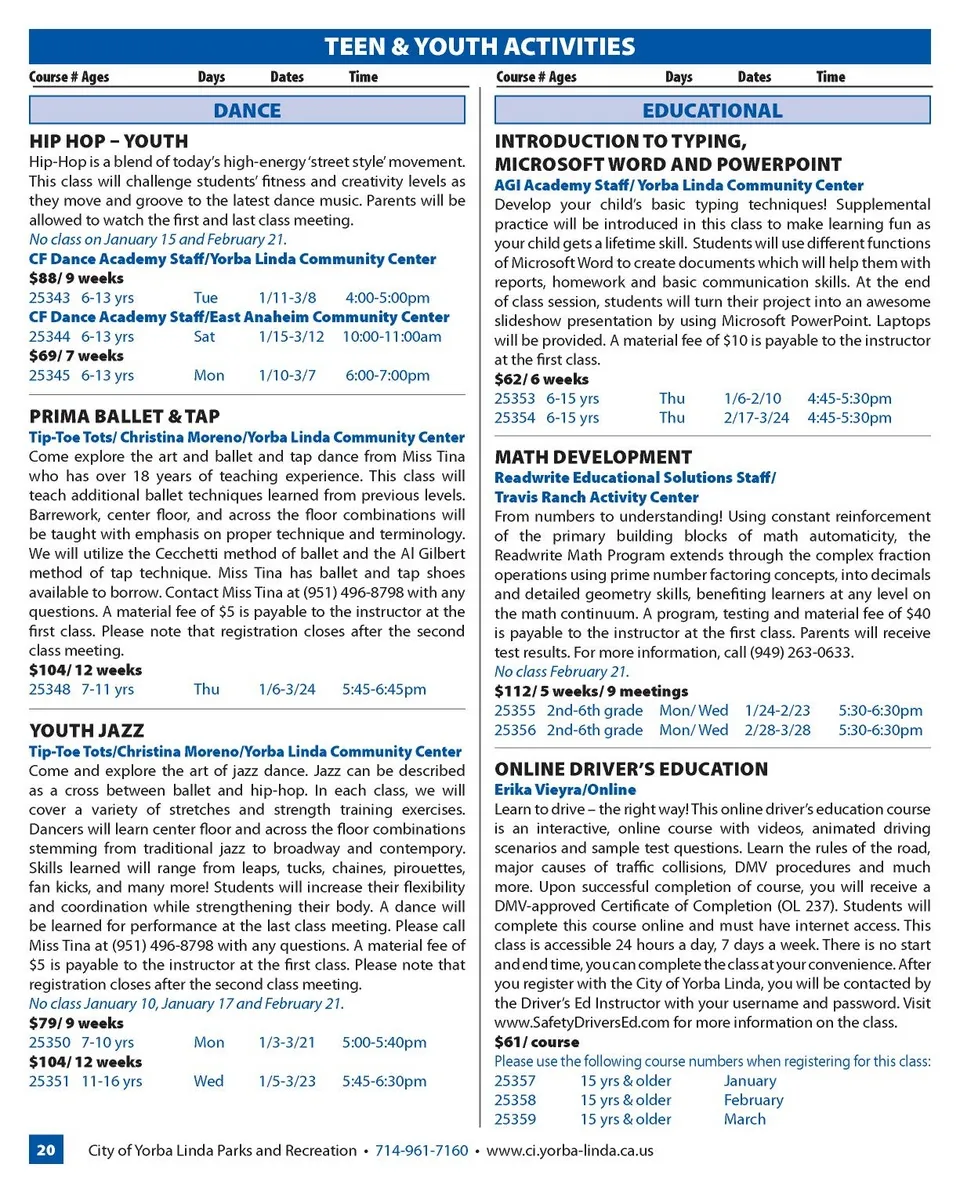 TEEN & YOUTH ACTIVITIES

Course # Ages Days Dates Time

DANCE

HIP HOP – YOUTH
Hip-Hop is a blend of today's high-energy 'street style' movement. This class will challenge students' fitness and creativity levels as they move and groove to the latest dance music. Parents will be allowed to watch the first and last class meeting.
No class on January 15 and February 21.
CF Dance Academy Staff/Yorba Linda Community Center
$88/ 9 weeks
25343 6-13 yrs Tue 1/11-3/8 4:00-5:00pm
CF Dance Academy Staff/East Anaheim Community Center
25344 6-13 yrs Sat 1/15-3/12 10:00-11:00am
$69/ 7 weeks
25345 6-13 yrs Mon 1/10-3/7 6:00-7:00pm

PRIMA BALLET & TAP
Tip-Toe Tots/ Christina Moreno/Yorba Linda Community Center
Come explore the art and ballet and tap dance from Miss Tina who has over 18 years of teaching experience. This class will teach additional ballet techniques learned from previous levels. Barrework, center floor, and across the floor combinations will be taught with emphasis on proper technique and terminology. We will utilize the Cecchetti method of ballet and the Al Gilbert method of tap technique. Miss Tina has ballet and tap shoes available to borrow. Contact Miss Tina at (951) 496-8798 with any questions. A material fee of $5 is payable to the instructor at the first class. Please note that registration closes after the second class meeting.
$104/ 12 weeks
25348 7-11 yrs Thu 1/6-3/24 5:45-6:45pm

YOUTH JAZZ
Tip-Toe Tots/Christina Moreno/Yorba Linda Community Center
Come and explore the art of jazz dance. Jazz can be described as a cross between ballet and hip-hop. In each class, we will cover a variety of stretches and strength training exercises. Dancers will learn center floor and across the floor combinations stemming from traditional jazz to broadway and contempory. Skills learned will range from leaps, tucks, chaines, pirouettes, fan kicks, and many more! Students will increase their flexibility and coordination while strengthening their body. A dance will be learned for performance at the last class meeting. Please call Miss Tina at (951) 496-8798 with any questions. A material fee of $5 is payable to the instructor at the first class. Please note that registration closes after the second class meeting.
No class January 10, January 17 and February 21.
$79/ 9 weeks
25350 7-10 yrs Mon 1/3-3/21 5:00-5:40pm
$104/ 12 weeks
25351 11-16 yrs Wed 1/5-3/23 5:45-6:30pm

Course # Ages Days Dates Time

EDUCATIONAL

INTRODUCTION TO TYPING, MICROSOFT WORD AND POWERPOINT
AGI Academy Staff/ Yorba Linda Community Center
Develop your child's basic typing techniques! Supplemental practice will be introduced in this class to make learning fun as your child gets a lifetime skill. Students will use different functions of Microsoft Word to create documents which will help them with reports, homework and basic communication skills. At the end of class session, students will turn their project into an awesome slideshow presentation by using Microsoft PowerPoint. Laptops will be provided. A material fee of $10 is payable to the instructor at the first class.
$62/ 6 weeks
25353 6-15 yrs Thu 1/6-2/10 4:45-5:30pm
25354 6-15 yrs Thu 2/17-3/24 4:45-5:30pm

MATH DEVELOPMENT
Readwrite Educational Solutions Staff/ Travis Ranch Activity Center
From numbers to understanding! Using constant reinforcement of the primary building blocks of math automaticity, the Readwrite Math Program extends through the complex fraction operations using prime number factoring concepts, into decimals and detailed geometry skills, benefiting learners at any level on the math continuum. A program, testing and material fee of $40 is payable to the instructor at the first class. Parents will receive test results. For more information, call (949) 263-0633.
No class February 21.
$112/ 5 weeks/ 9 meetings
25355 2nd-6th grade Mon/ Wed 1/24-2/23 5:30-6:30pm
25356 2nd-6th grade Mon/ Wed 2/28-3/28 5:30-6:30pm

ONLINE DRIVER'S EDUCATION
Erika Vieyra/Online
Learn to drive – the right way! This online driver's education course is an interactive, online course with videos, animated driving scenarios and sample test questions. Learn the rules of the road, major causes of traffic collisions, DMV procedures and much more. Upon successful completion of course, you will receive a DMV-approved Certificate of Completion (OL 237). Students will complete this course online and must have internet access. This class is accessible 24 hours a day, 7 days a week. There is no start and end time, you can complete the class at your convenience. After you register with the City of Yorba Linda, you will be contacted by the Driver's Ed Instructor with your username and password. Visit www.SafetyDriversEd.com for more information on the class.
$61/ course
Please use the following course numbers when registering for this class:
25357 15 yrs & older January
25358 15 yrs & older February
25359 15 yrs & older March

20 City of Yorba Linda Parks and Recreation • 714-961-7160 • www.ci.yorba-linda.ca.us